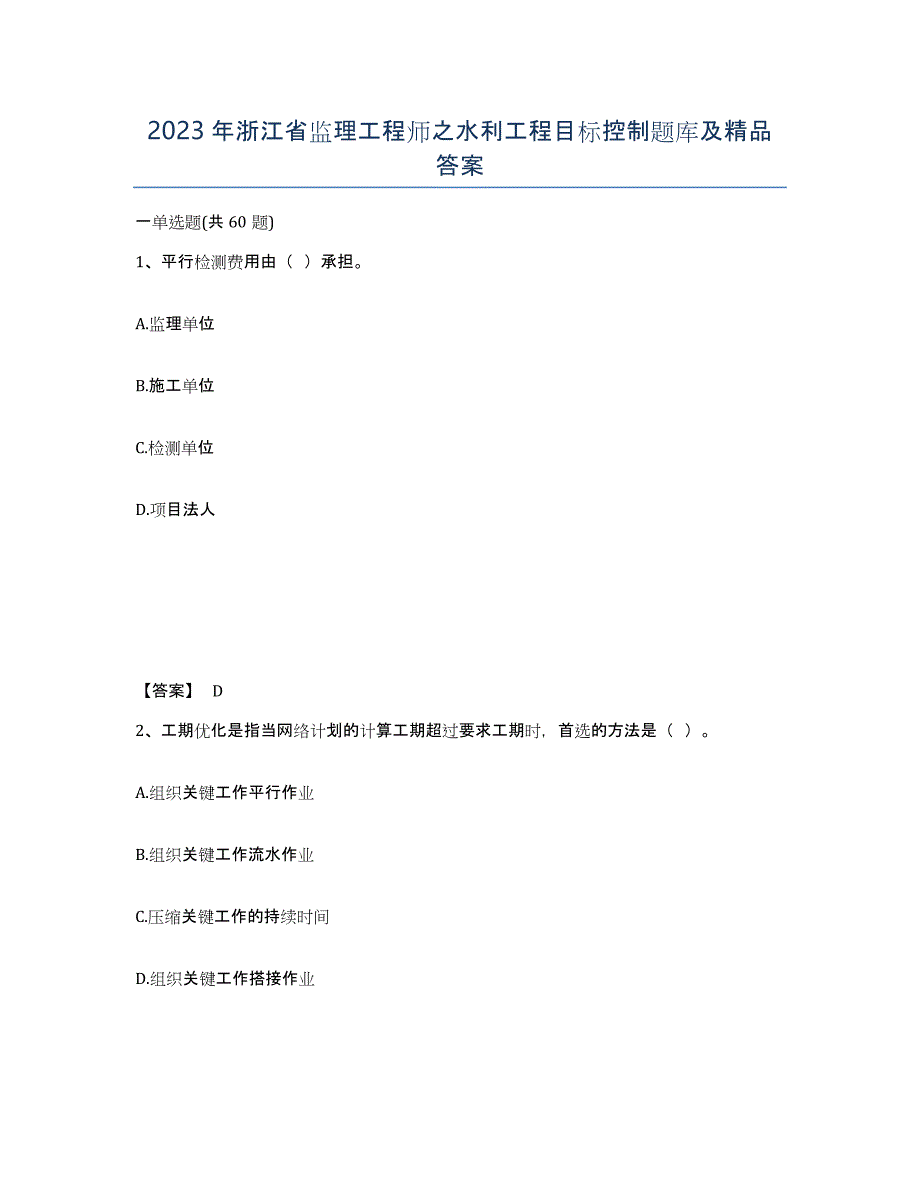 2023年浙江省监理工程师之水利工程目标控制题库及精品答案

一单选题(共60题)

1、平行检测费用由（ ）承担。

A.监理单位

B.施工单位

C.检测单位

D.项目法人

【答案】 D

2、工期优化是指当网络计划的计算工期超过要求工期时，首选的方法是（ ）。

A.组织关键工作平行作业

B.组织关键工作流水作业

C.压缩关键工作的持续时间

D.组织关键工作搭接作业